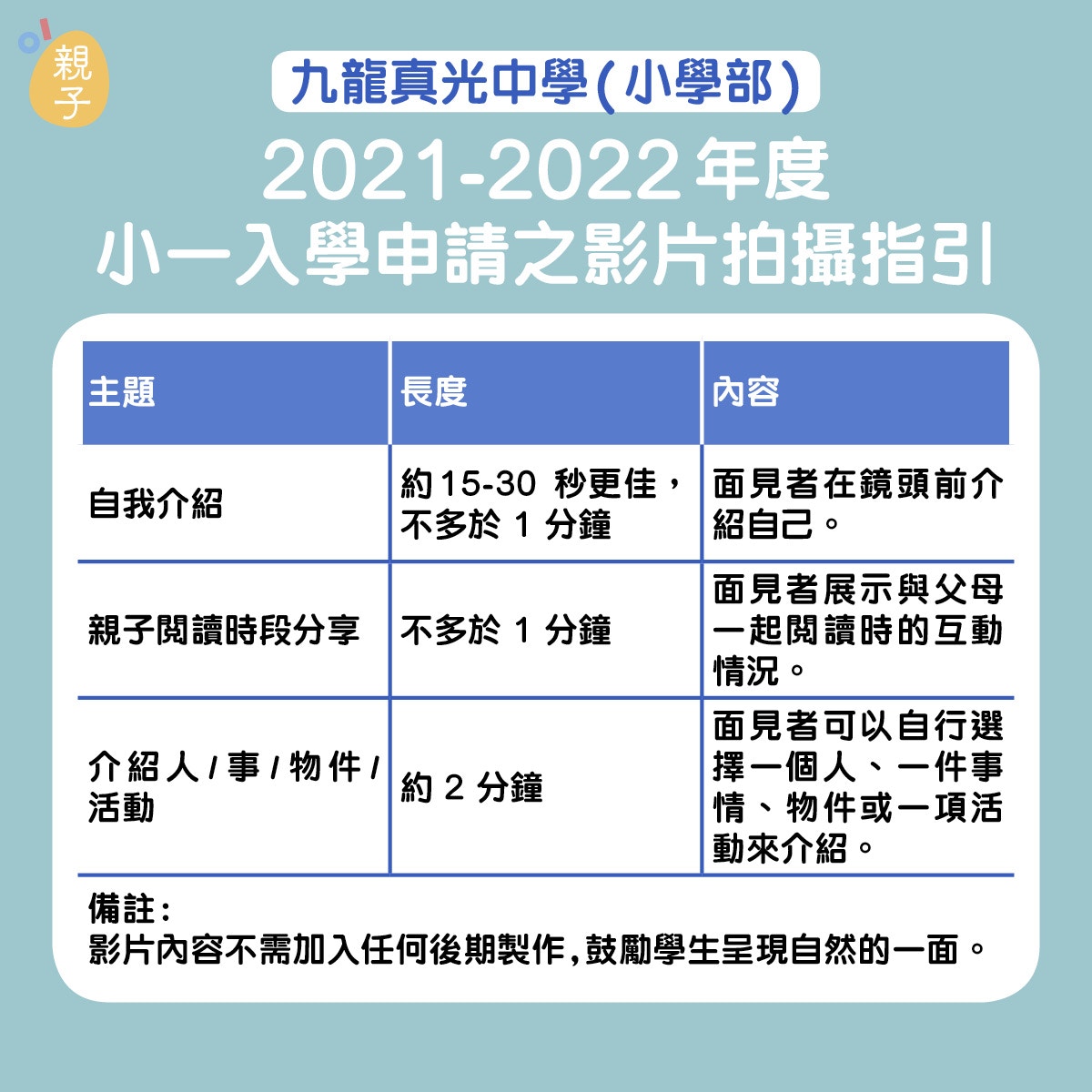 親子

九龍真光中學(小學部)

2021-2022年度
小一入學申請之影片拍攝指引

| 主題 | 長度 | 內容 |
|---|---|---|
| 自我介紹 | 約15-30 秒更佳，不多於 1 分鐘 | 面見者在鏡頭前介紹自己。 |
| 親子閱讀時段分享 | 不多於 1 分鐘 | 面見者展示與父母一起閱讀時的互動情況。 |
| 介紹人 / 事 / 物件 / 活動 | 約 2 分鐘 | 面見者可以自行選擇一個人、一件事情、物件或一項活動來介紹。 |

備註：
影片內容不需加入任何後期製作，鼓勵學生呈現自然的一面。